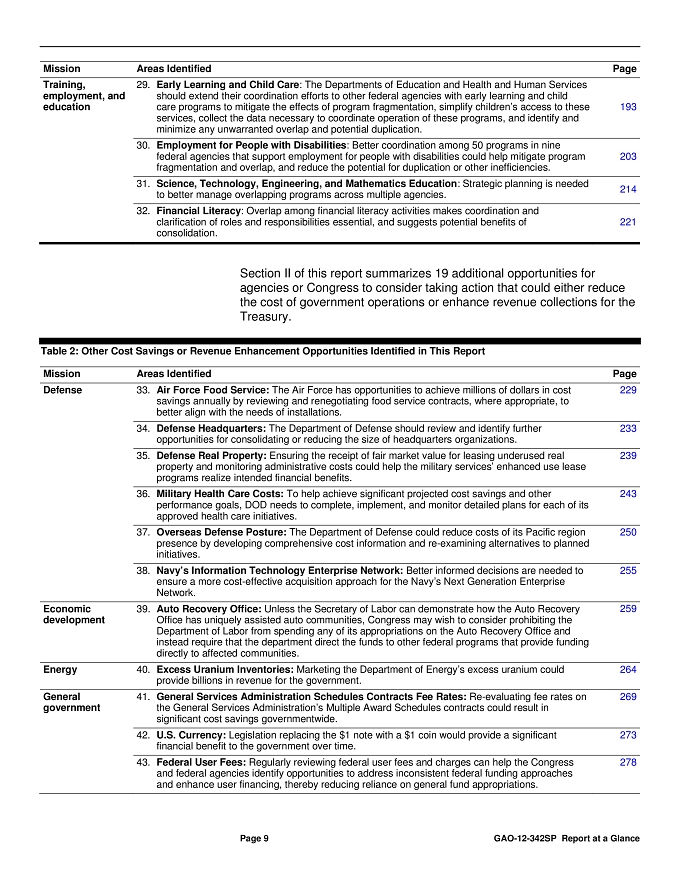 | Mission | Areas Identified | Page |
|---|---|---|
| Training, employment, and education | 29. Early Learning and Child Care: The Departments of Education and Health and Human Services should extend their coordination efforts to other federal agencies with early learning and child care programs to mitigate the effects of program fragmentation, simplify children's access to these services, collect the data necessary to coordinate operation of these programs, and identify and minimize any unwarranted overlap and potential duplication. | 193 |
| | 30. Employment for People with Disabilities: Better coordination among 50 programs in nine federal agencies that support employment for people with disabilities could help mitigate program fragmentation and overlap, and reduce the potential for duplication or other inefficiencies. | 203 |
| | 31. Science, Technology, Engineering, and Mathematics Education: Strategic planning is needed to better manage overlapping programs across multiple agencies. | 214 |
| | 32. Financial Literacy: Overlap among financial literacy activities makes coordination and clarification of roles and responsibilities essential, and suggests potential benefits of consolidation. | 221 |

Section II of this report summarizes 19 additional opportunities for agencies or Congress to consider taking action that could either reduce the cost of government operations or enhance revenue collections for the Treasury.

Table 2: Other Cost Savings or Revenue Enhancement Opportunities Identified in This Report

| Mission | Areas Identified | Page |
|---|---|---|
| Defense | 33. Air Force Food Service: The Air Force has opportunities to achieve millions of dollars in cost savings annually by reviewing and renegotiating food service contracts, where appropriate, to better align with the needs of installations. | 229 |
| | 34. Defense Headquarters: The Department of Defense should review and identify further opportunities for consolidating or reducing the size of headquarters organizations. | 233 |
| | 35. Defense Real Property: Ensuring the receipt of fair market value for leasing underused real property and monitoring administrative costs could help the military services' enhanced use lease programs realize intended financial benefits. | 239 |
| | 36. Military Health Care Costs: To help achieve significant projected cost savings and other performance goals, DOD needs to complete, implement, and monitor detailed plans for each of its approved health care initiatives. | 243 |
| | 37. Overseas Defense Posture: The Department of Defense could reduce costs of its Pacific region presence by developing comprehensive cost information and re-examining alternatives to planned initiatives. | 250 |
| | 38. Navy's Information Technology Enterprise Network: Better informed decisions are needed to ensure a more cost-effective acquisition approach for the Navy's Next Generation Enterprise Network. | 255 |
| Economic development | 39. Auto Recovery Office: Unless the Secretary of Labor can demonstrate how the Auto Recovery Office has uniquely assisted auto communities, Congress may wish to consider prohibiting the Department of Labor from spending any of its appropriations on the Auto Recovery Office and instead require that the department direct the funds to other federal programs that provide funding directly to affected communities. | 259 |
| Energy | 40. Excess Uranium Inventories: Marketing the Department of Energy's excess uranium could provide billions in revenue for the government. | 264 |
| General government | 41. General Services Administration Schedules Contracts Fee Rates: Re-evaluating fee rates on the General Services Administration's Multiple Award Schedules contracts could result in significant cost savings governmentwide. | 269 |
| | 42. U.S. Currency: Legislation replacing the $1 note with a $1 coin would provide a significant financial benefit to the government over time. | 273 |
| | 43. Federal User Fees: Regularly reviewing federal user fees and charges can help the Congress and federal agencies identify opportunities to address inconsistent federal funding approaches and enhance user financing, thereby reducing reliance on general fund appropriations. | 278 |

Page 9

GAO-12-342SP Report at a Glance